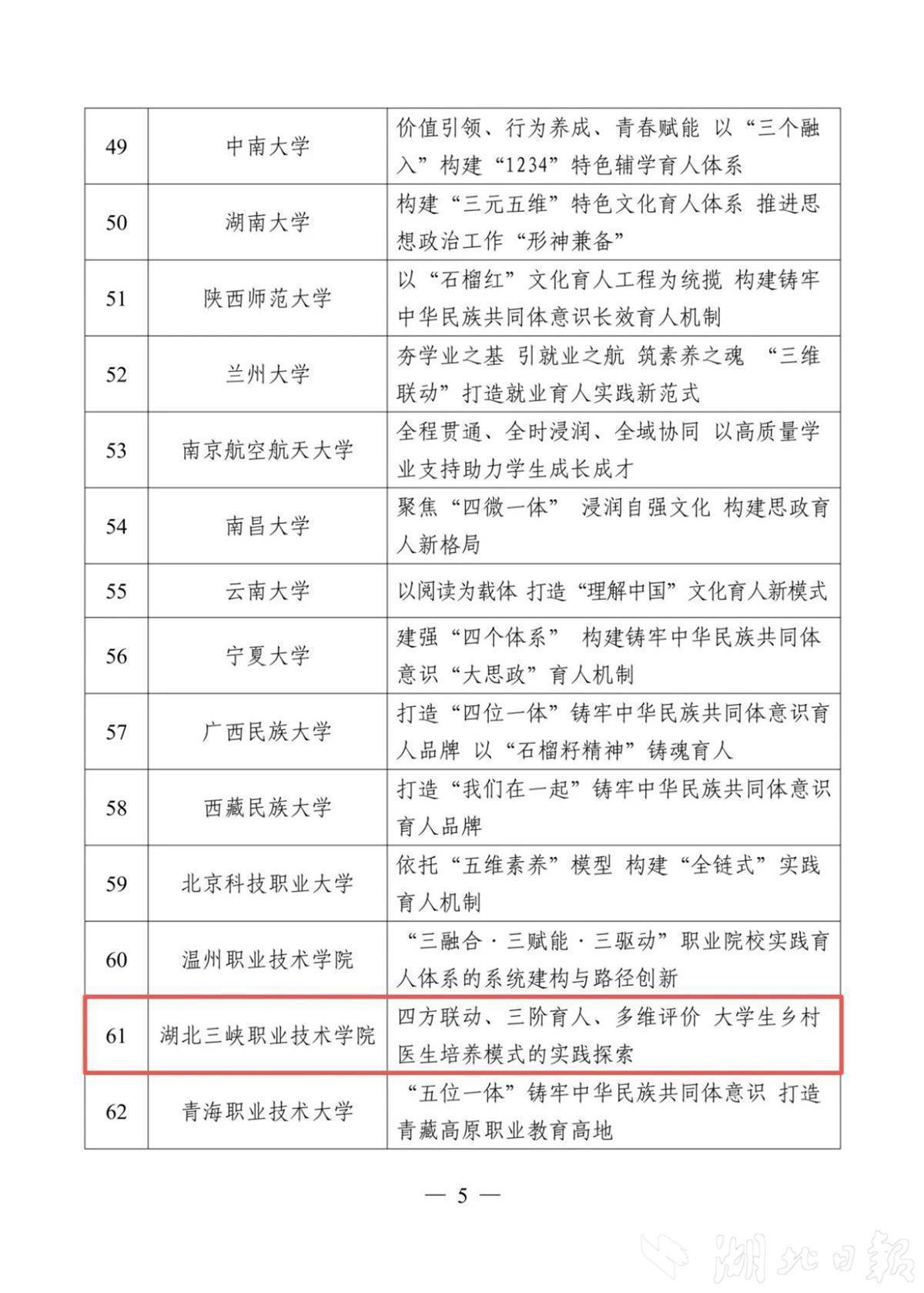 | 49 | 中南大学 | 价值引领、行为养成、青春赋能 以“三个融入”构建“1234”特色辅学育人体系 |
|---|---|---|
| 50 | 湖南大学 | 构建“三元五维”特色文化育人体系 推进思想政治工作“形神兼备” |
| 51 | 陕西师范大学 | 以“石榴红”文化育人工程为统揽 构建铸牢中华民族共同体意识长效育人机制 |
| 52 | 兰州大学 | 夯学业之基 引就业之航 筑素养之魂 “三维联动”打造就业育人实践新范式 |
| 53 | 南京航空航天大学 | 全程贯通、全时浸润、全域协同 以高质量学业支持助力学生成长成才 |
| 54 | 南昌大学 | 聚焦“四微一体” 浸润自强文化 构建思政育人新格局 |
| 55 | 云南大学 | 以阅读为载体 打造“理解中国”文化育人新模式 |
| 56 | 宁夏大学 | 建强“四个体系” 构建铸牢中华民族共同体意识“大思政”育人机制 |
| 57 | 广西民族大学 | 打造“四位一体”铸牢中华民族共同体意识育人品牌 以“石榴籽精神”铸魂育人 |
| 58 | 西藏民族大学 | 打造“我们在一起”铸牢中华民族共同体意识育人品牌 |
| 59 | 北京科技职业大学 | 依托“五维素养”模型 构建“全链式”实践育人机制 |
| 60 | 温州职业技术学院 | “三融合·三赋能·三驱动”职业院校实践育人体系的系统建构与路径创新 |
| 61 | 湖北三峡职业技术学院 | 四方联动、三阶育人、多维评价 大学生乡村医生培养模式的实践探索 |
| 62 | 青海职业技术大学 | “五位一体”铸牢中华民族共同体意识 打造青藏高原职业教育高地 |

— 5 —

湖北日报